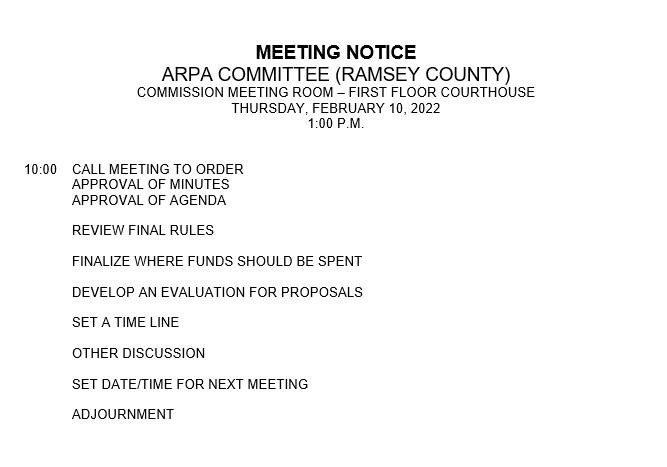 MEETING NOTICE
ARPA COMMITTEE (RAMSEY COUNTY)
COMMISSION MEETING ROOM – FIRST FLOOR COURTHOUSE
THURSDAY, FEBRUARY 10, 2022
1:00 P.M.

10:00 CALL MEETING TO ORDER
APPROVAL OF MINUTES
APPROVAL OF AGENDA

REVIEW FINAL RULES

FINALIZE WHERE FUNDS SHOULD BE SPENT

DEVELOP AN EVALUATION FOR PROPOSALS

SET A TIME LINE

OTHER DISCUSSION

SET DATE/TIME FOR NEXT MEETING

ADJOURNMENT